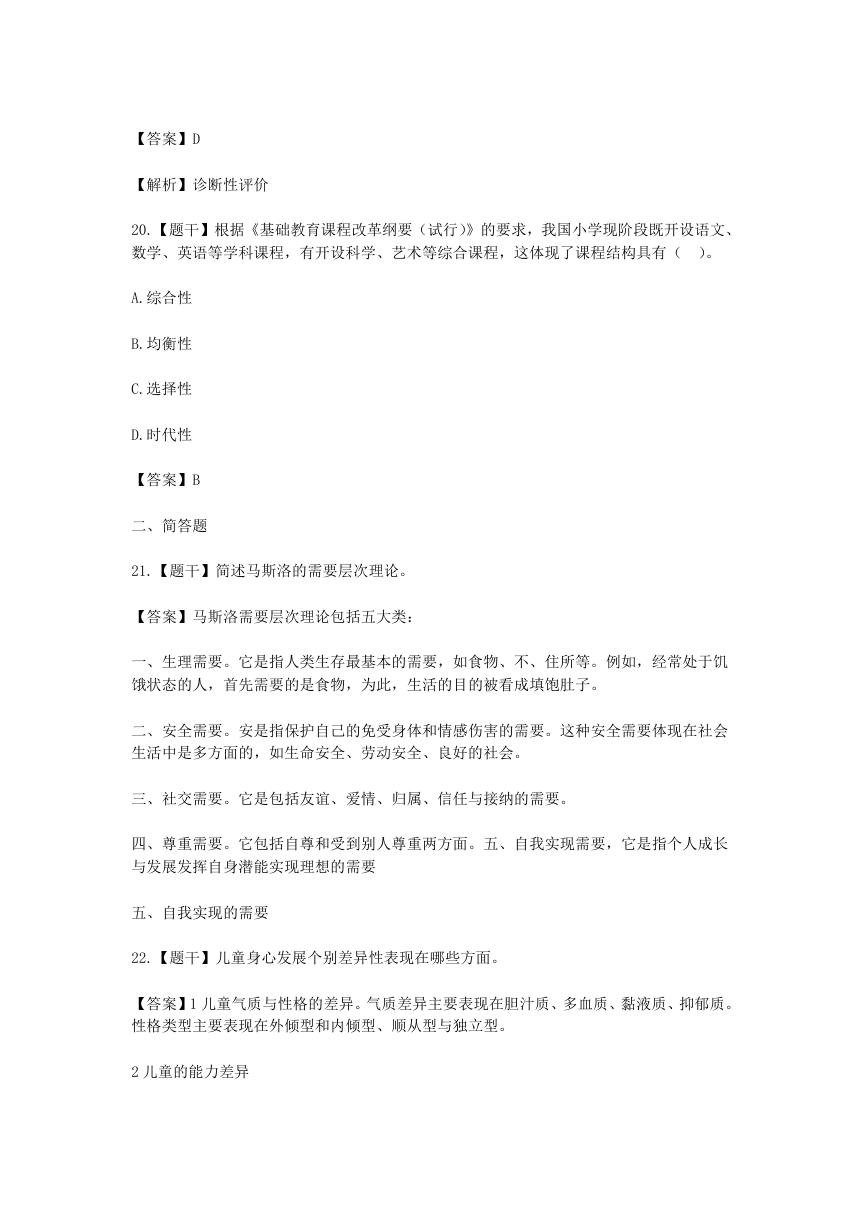 【答案】D

【解析】诊断性评价

20.【题干】根据《基础教育课程改革纲要（试行）》的要求，我国小学现阶段既开设语文、数学、英语等学科课程，有开设科学、艺术等综合课程，这体现了课程结构具有（　）。

A.综合性

B.均衡性

C.选择性

D.时代性

【答案】B

二、简答题

21.【题干】简述马斯洛的需要层次理论。

【答案】马斯洛需要层次理论包括五大类：

一、生理需要。它是指人类生存最基本的需要，如食物、不、住所等。例如，经常处于饥饿状态的人，首先需要的是食物，为此，生活的目的被看成填饱肚子。

二、安全需要。安是指保护自己的免受身体和情感伤害的需要。这种安全需要体现在社会生活中是多方面的，如生命安全、劳动安全、良好的社会。

三、社交需要。它是包括友谊、爱情、归属、信任与接纳的需要。

四、尊重需要。它包括自尊和受到别人尊重两方面。五、自我实现需要，它是指个人成长与发展发挥自身潜能实现理想的需要

五、自我实现的需要

22.【题干】儿童身心发展个别差异性表现在哪些方面。

【答案】1 儿童气质与性格的差异。气质差异主要表现在胆汁质、多血质、黏液质、抑郁质。性格类型主要表现在外倾型和内倾型、顺从型与独立型。

2 儿童的能力差异